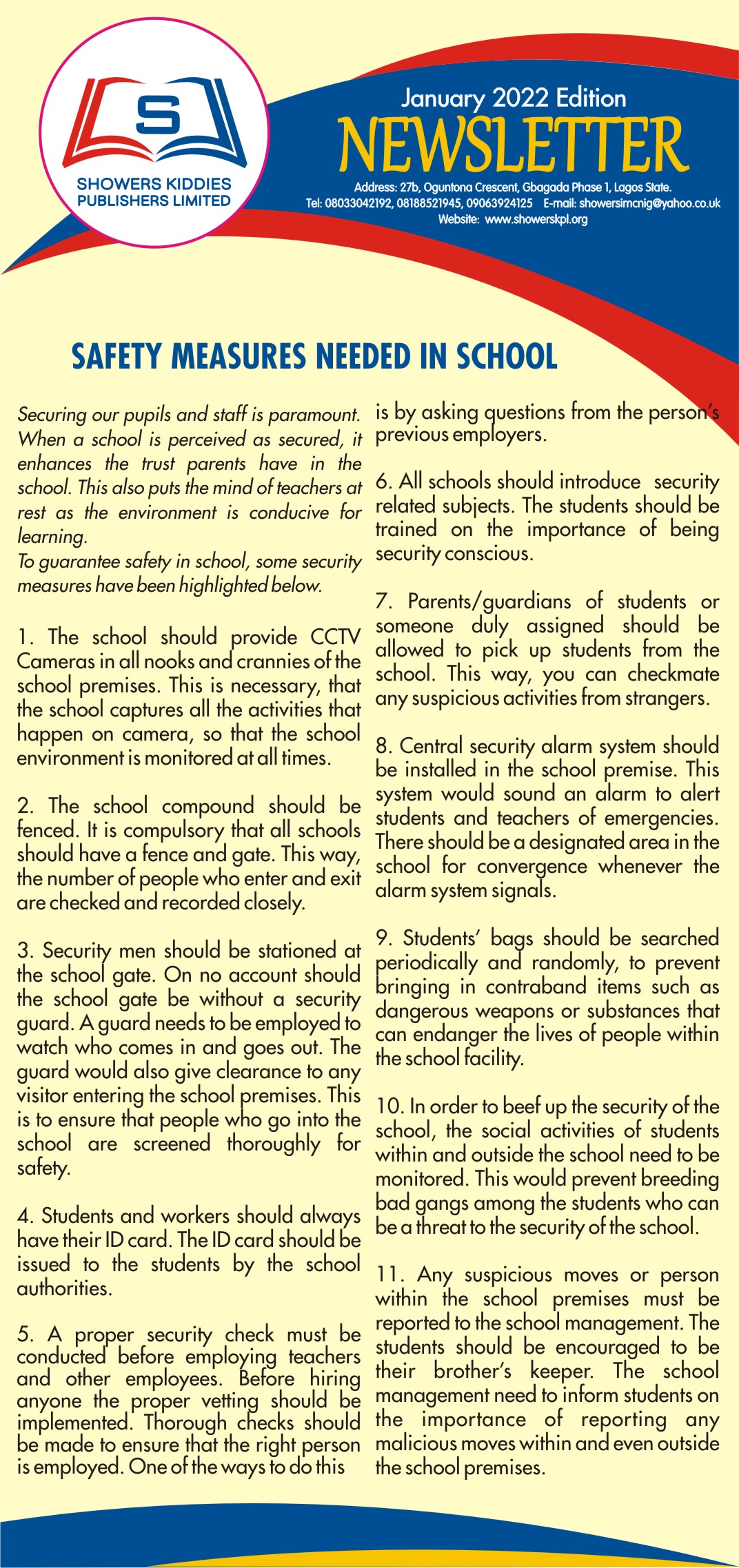 S

SHOWERS KIDDIES PUBLISHERS LIMITED

January 2022 Edition

NEWSLETTER

Address: 27b, Oguntona Crescent, Gbagada Phase 1, Lagos State.
Tel: 08033042192, 08188521945, 09063924125 E-mail: showersimcnig@yahoo.co.uk
Website: www.showerskpl.org

SAFETY MEASURES NEEDED IN SCHOOL

Securing our pupils and staff is paramount. When a school is perceived as secured, it enhances the trust parents have in the school. This also puts the mind of teachers at rest as the environment is conducive for learning.
To guarantee safety in school, some security measures have been highlighted below.

1. The school should provide CCTV Cameras in all nooks and crannies of the school premises. This is necessary, that the school captures all the activities that happen on camera, so that the school environment is monitored at all times.

2. The school compound should be fenced. It is compulsory that all schools should have a fence and gate. This way, the number of people who enter and exit are checked and recorded closely.

3. Security men should be stationed at the school gate. On no account should the school gate be without a security guard. A guard needs to be employed to watch who comes in and goes out. The guard would also give clearance to any visitor entering the school premises. This is to ensure that people who go into the school are screened thoroughly for safety.

4. Students and workers should always have their ID card. The ID card should be issued to the students by the school authorities.

5. A proper security check must be conducted before employing teachers and other employees. Before hiring anyone the proper vetting should be implemented. Thorough checks should be made to ensure that the right person is employed. One of the ways to do this is by asking questions from the person's previous employers.

6. All schools should introduce security related subjects. The students should be trained on the importance of being security conscious.

7. Parents/guardians of students or someone duly assigned should be allowed to pick up students from the school. This way, you can checkmate any suspicious activities from strangers.

8. Central security alarm system should be installed in the school premise. This system would sound an alarm to alert students and teachers of emergencies. There should be a designated area in the school for convergence whenever the alarm system signals.

9. Students' bags should be searched periodically and randomly, to prevent bringing in contraband items such as dangerous weapons or substances that can endanger the lives of people within the school facility.

10. In order to beef up the security of the school, the social activities of students within and outside the school need to be monitored. This would prevent breeding bad gangs among the students who can be a threat to the security of the school.

11. Any suspicious moves or person within the school premises must be reported to the school management. The students should be encouraged to be their brother's keeper. The school management need to inform students on the importance of reporting any malicious moves within and even outside the school premises.